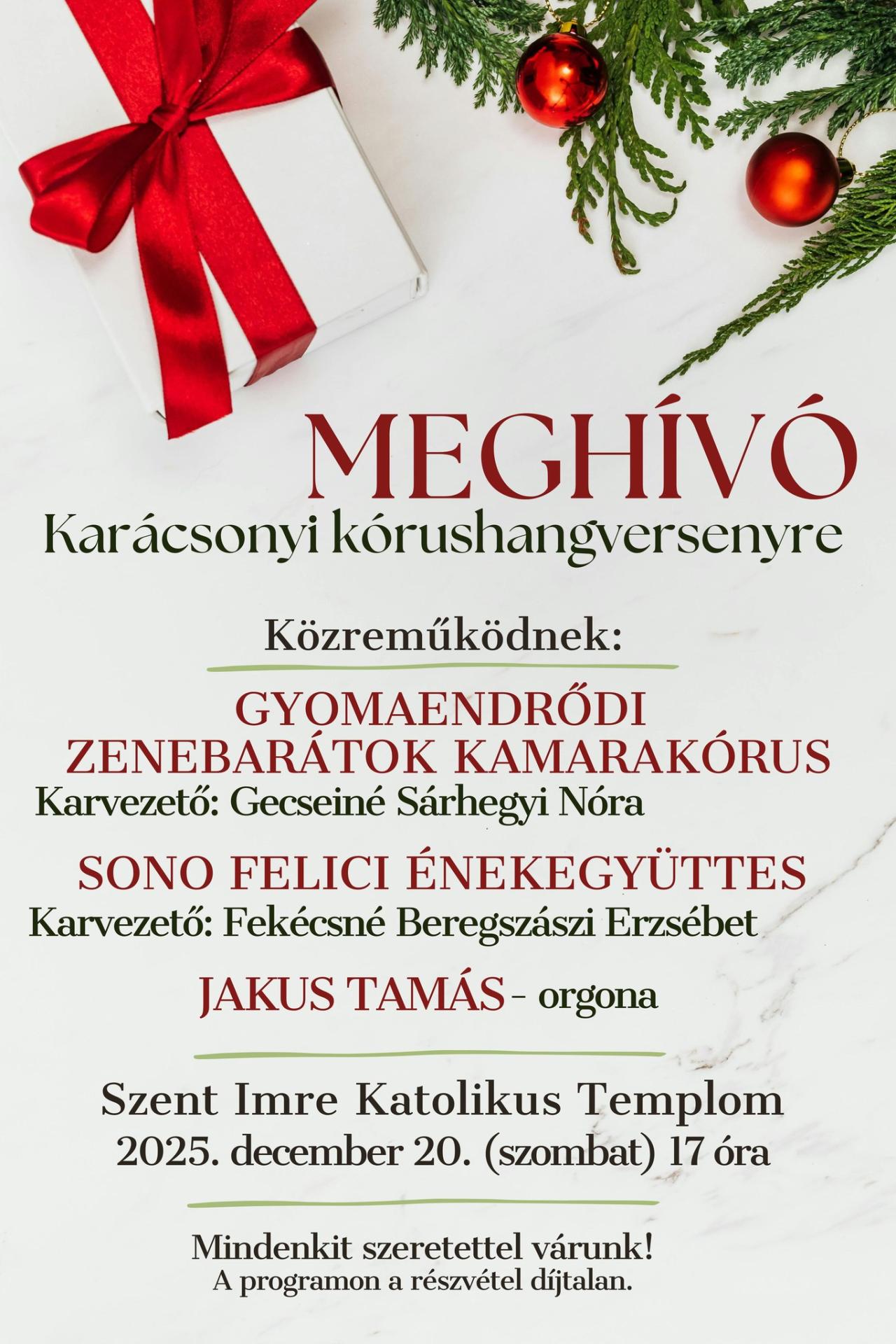 MEGHÍVÓ
Karácsonyi kórushangversenyre

Közreműködnek:

GYOMAENDRŐDI
ZENEBARÁTOK KAMARAKÓRUS
Karvezető: Gecseiné Sárhegyi Nóra

SONO FELICI ÉNEKEGYÜTTES
Karvezető: Fekécsné Beregszászi Erzsébet

JAKUS TAMÁS - orgona

Szent Imre Katolikus Templom
2025. december 20. (szombat) 17 óra

Mindenkit szeretettel várunk!
A programon a részvétel díjtalan.